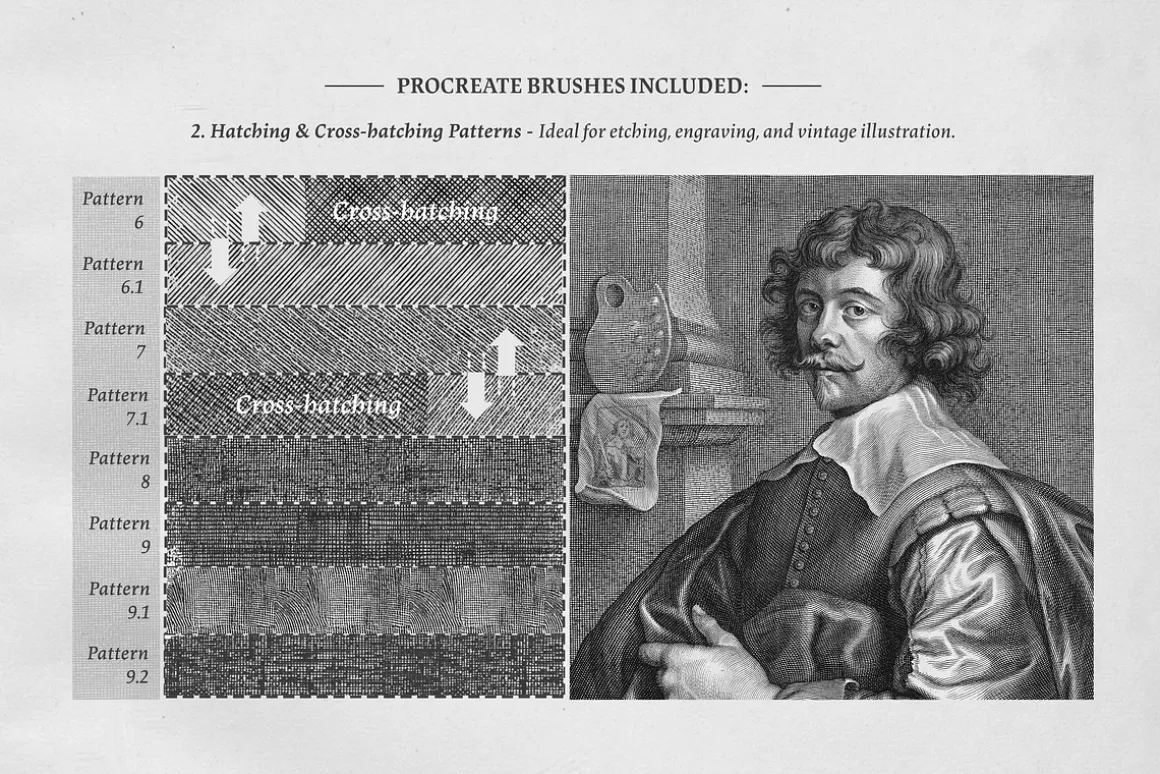 PROCREATE BRUSHES INCLUDED:

2. Hatching & Cross-hatching Patterns - Ideal for etching, engraving, and vintage illustration.

Pattern 6

Cross-hatching

Pattern 6.1

Pattern 7

Pattern 7.1

Cross-hatching

Pattern 8

Pattern 9

Pattern 9.1

Pattern 9.2